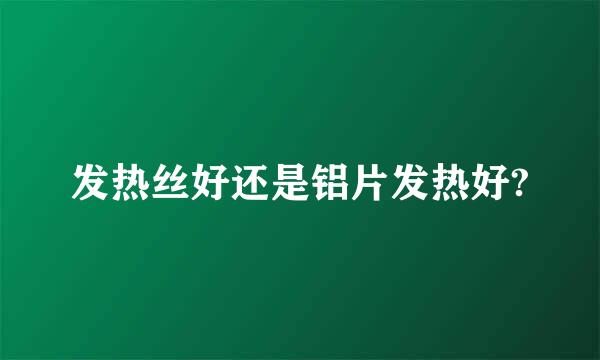 发热丝好还是铝片发热好?